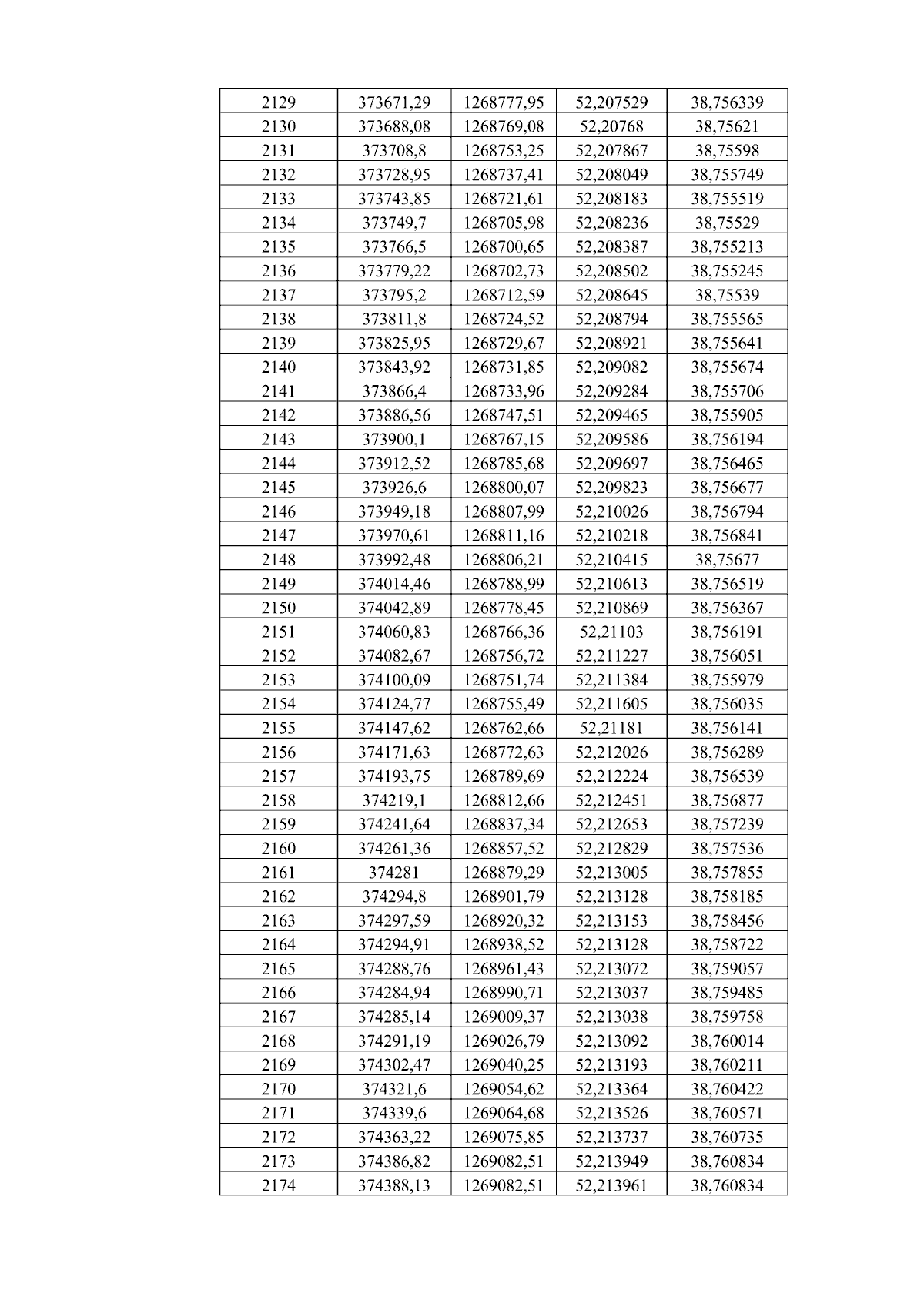 | 2129 | 373671,29 | 1268777,95 | 52,207529 | 38,756339 |
|---|---|---|---|---|
| 2130 | 373688,08 | 1268769,08 | 52,20768 | 38,75621 |
| 2131 | 373708,8 | 1268753,25 | 52,207867 | 38,75598 |
| 2132 | 373728,95 | 1268737,41 | 52,208049 | 38,755749 |
| 2133 | 373743,85 | 1268721,61 | 52,208183 | 38,755519 |
| 2134 | 373749,7 | 1268705,98 | 52,208236 | 38,75529 |
| 2135 | 373766,5 | 1268700,65 | 52,208387 | 38,755213 |
| 2136 | 373779,22 | 1268702,73 | 52,208502 | 38,755245 |
| 2137 | 373795,2 | 1268712,59 | 52,208645 | 38,75539 |
| 2138 | 373811,8 | 1268724,52 | 52,208794 | 38,755565 |
| 2139 | 373825,95 | 1268729,67 | 52,208921 | 38,755641 |
| 2140 | 373843,92 | 1268731,85 | 52,209082 | 38,755674 |
| 2141 | 373866,4 | 1268733,96 | 52,209284 | 38,755706 |
| 2142 | 373886,56 | 1268747,51 | 52,209465 | 38,755905 |
| 2143 | 373900,1 | 1268767,15 | 52,209586 | 38,756194 |
| 2144 | 373912,52 | 1268785,68 | 52,209697 | 38,756465 |
| 2145 | 373926,6 | 1268800,07 | 52,209823 | 38,756677 |
| 2146 | 373949,18 | 1268807,99 | 52,210026 | 38,756794 |
| 2147 | 373970,61 | 1268811,16 | 52,210218 | 38,756841 |
| 2148 | 373992,48 | 1268806,21 | 52,210415 | 38,75677 |
| 2149 | 374014,46 | 1268788,99 | 52,210613 | 38,756519 |
| 2150 | 374042,89 | 1268778,45 | 52,210869 | 38,756367 |
| 2151 | 374060,83 | 1268766,36 | 52,21103 | 38,756191 |
| 2152 | 374082,67 | 1268756,72 | 52,211227 | 38,756051 |
| 2153 | 374100,09 | 1268751,74 | 52,211384 | 38,755979 |
| 2154 | 374124,77 | 1268755,49 | 52,211605 | 38,756035 |
| 2155 | 374147,62 | 1268762,66 | 52,21181 | 38,756141 |
| 2156 | 374171,63 | 1268772,63 | 52,212026 | 38,756289 |
| 2157 | 374193,75 | 1268789,69 | 52,212224 | 38,756539 |
| 2158 | 374219,1 | 1268812,66 | 52,212451 | 38,756877 |
| 2159 | 374241,64 | 1268837,34 | 52,212653 | 38,757239 |
| 2160 | 374261,36 | 1268857,52 | 52,212829 | 38,757536 |
| 2161 | 374281 | 1268879,29 | 52,213005 | 38,757855 |
| 2162 | 374294,8 | 1268901,79 | 52,213128 | 38,758185 |
| 2163 | 374297,59 | 1268920,32 | 52,213153 | 38,758456 |
| 2164 | 374294,91 | 1268938,52 | 52,213128 | 38,758722 |
| 2165 | 374288,76 | 1268961,43 | 52,213072 | 38,759057 |
| 2166 | 374284,94 | 1268990,71 | 52,213037 | 38,759485 |
| 2167 | 374285,14 | 1269009,37 | 52,213038 | 38,759758 |
| 2168 | 374291,19 | 1269026,79 | 52,213092 | 38,760014 |
| 2169 | 374302,47 | 1269040,25 | 52,213193 | 38,760211 |
| 2170 | 374321,6 | 1269054,62 | 52,213364 | 38,760422 |
| 2171 | 374339,6 | 1269064,68 | 52,213526 | 38,760571 |
| 2172 | 374363,22 | 1269075,85 | 52,213737 | 38,760735 |
| 2173 | 374386,82 | 1269082,51 | 52,213949 | 38,760834 |
| 2174 | 374388,13 | 1269082,51 | 52,213961 | 38,760834 |